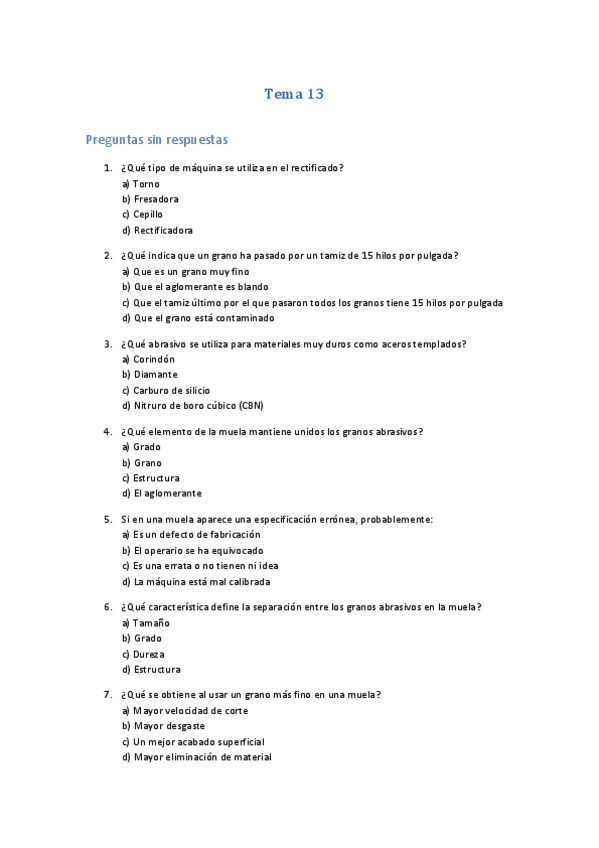 Tema 13

Preguntas sin respuestas

1. ¿Qué tipo de máquina se utiliza en el rectificado?
a) Torno
b) Fresadora
c) Cepillo
d) Rectificadora

2. ¿Qué indica que un grano ha pasado por un tamiz de 15 hilos por pulgada?
a) Que es un grano muy fino
b) Que el aglomerante es blando
c) Que el tamiz último por el que pasaron todos los granos tiene 15 hilos por pulgada
d) Que el grano está contaminado

3. ¿Qué abrasivo se utiliza para materiales muy duros como aceros templados?
a) Corindón
b) Diamante
c) Carburo de silicio
d) Nitruro de boro cúbico (CBN)

4. ¿Qué elemento de la muela mantiene unidos los granos abrasivos?
a) Grado
b) Grano
c) Estructura
d) El aglomerante

5. Si en una muela aparece una especificación errónea, probablemente:
a) Es un defecto de fabricación
b) El operario se ha equivocado
c) Es una errata o no tienen ni idea
d) La máquina está mal calibrada

6. ¿Qué característica define la separación entre los granos abrasivos en la muela?
a) Tamaño
b) Grado
c) Dureza
d) Estructura

7. ¿Qué se obtiene al usar un grano más fino en una muela?
a) Mayor velocidad de corte
b) Mayor desgaste
c) Un mejor acabado superficial
d) Mayor eliminación de material